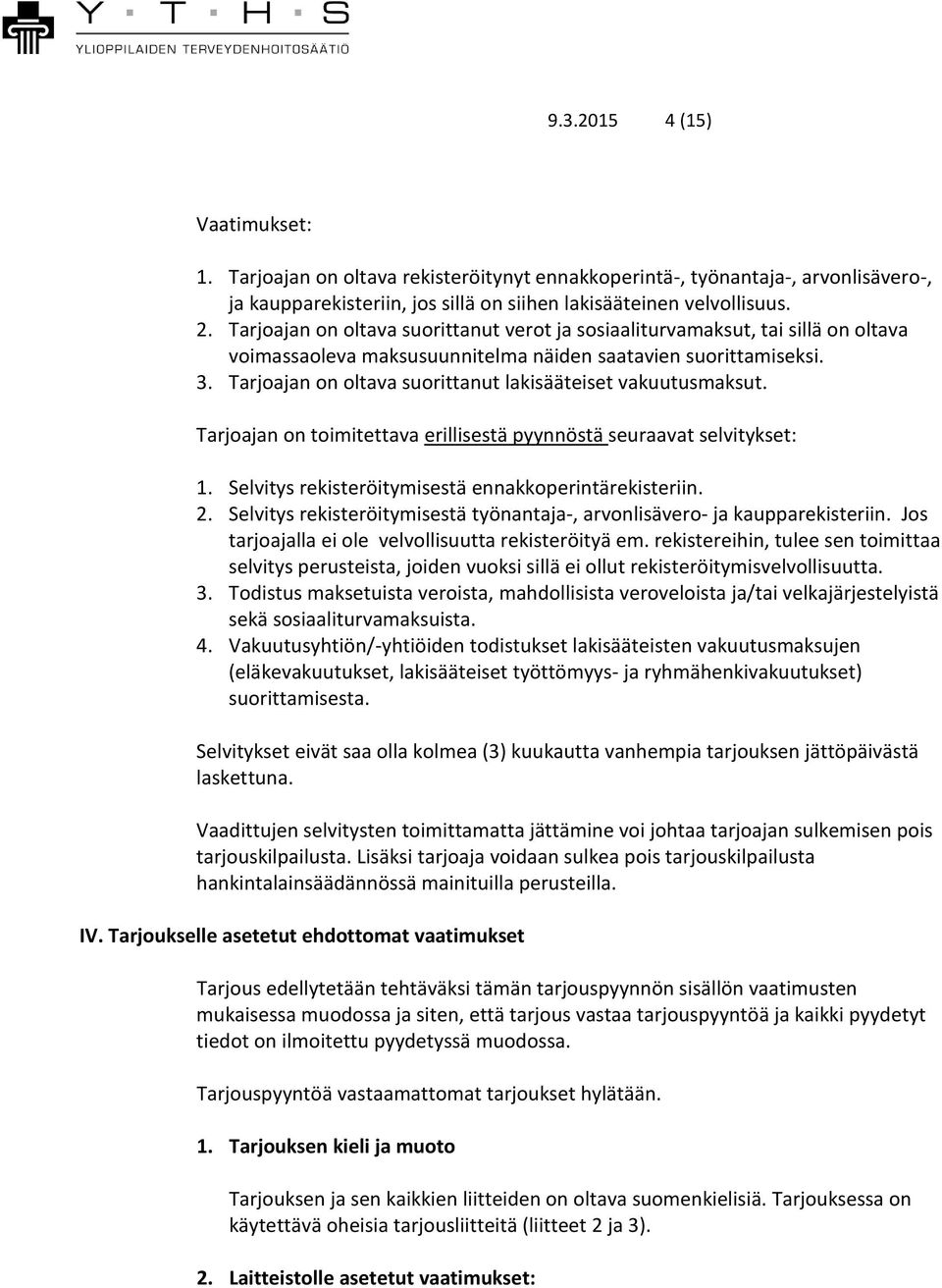 Y T H S
YLIOPPILAIDEN TERVEYDENHOITOSÄÄTIÖ

9.3.2015 4 (15)

Vaatimukset:

1. Tarjoajan on oltava rekisteröitynyt ennakkoperintä-, työnantaja-, arvonlisävero-, ja kaupparekisteriin, jos sillä on siihen lakisääteinen velvollisuus.
2. Tarjoajan on oltava suorittanut verot ja sosiaaliturvamaksut, tai sillä on oltava voimassaoleva maksusuunnitelma näiden saatavien suorittamiseksi.
3. Tarjoajan on oltava suorittanut lakisääteiset vakuutusmaksut.

Tarjoajan on toimitettava erillisestä pyynnöstä seuraavat selvitykset:

1. Selvitys rekisteröitymisestä ennakkoperintärekisteriin.
2. Selvitys rekisteröitymisestä työnantaja-, arvonlisävero- ja kaupparekisteriin. Jos tarjoajalla ei ole velvollisuutta rekisteröityä em. rekistereihin, tulee sen toimittaa selvitys perusteista, joiden vuoksi sillä ei ollut rekisteröitymisvelvollisuutta.
3. Todistus maksetuista veroista, mahdollisista veroveloista ja/tai velkajärjestelyistä sekä sosiaaliturvamaksuista.
4. Vakuutusyhtiön/-yhtiöiden todistukset lakisääteisten vakuutusmaksujen (eläkevakuutukset, lakisääteiset työttömyys- ja ryhmähenkivakuutukset) suorittamisesta.

Selvitykset eivät saa olla kolmea (3) kuukautta vanhempia tarjouksen jättöpäivästä laskettuna.

Vaadittujen selvitysten toimittamatta jättämine voi johtaa tarjoajan sulkemisen pois tarjouskilpailusta. Lisäksi tarjoaja voidaan sulkea pois tarjouskilpailusta hankintalainsäädännössä mainituilla perusteilla.

IV. Tarjoukselle asetetut ehdottomat vaatimukset

Tarjous edellytetään tehtäväksi tämän tarjouspyynnön sisällön vaatimusten mukaisessa muodossa ja siten, että tarjous vastaa tarjouspyyntöä ja kaikki pyydetyt tiedot on ilmoitettu pyydetyssä muodossa.

Tarjouspyyntöä vastaamattomat tarjoukset hylätään.

1. Tarjouksen kieli ja muoto

Tarjouksen ja sen kaikkien liitteiden on oltava suomenkielisiä. Tarjouksessa on käytettävä oheisia tarjousliitteitä (liitteet 2 ja 3).

2. Laitteistolle asetetut vaatimukset: